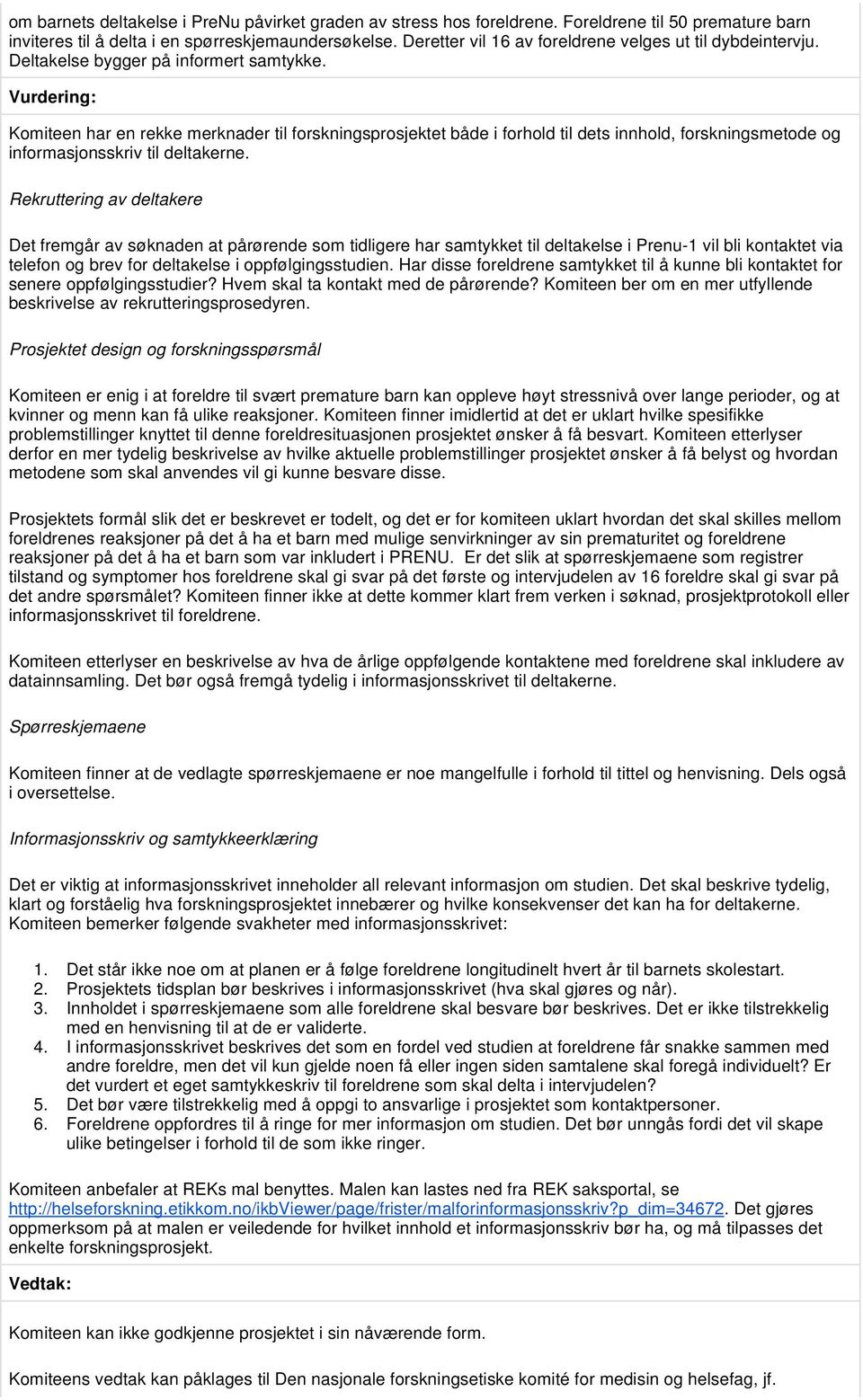 om barnets deltakelse i PreNu påvirket graden av stress hos foreldrene. Foreldrene til 50 premature barn inviteres til å delta i en spørreskjemaundersøkelse. Deretter vil 16 av foreldrene velges ut til dybdeintervju. Deltakelse bygger på informert samtykke.

Vurdering:

Komiteen har en rekke merknader til forskningsprosjektet både i forhold til dets innhold, forskningsmetode og informasjonsskriv til deltakerne.

Rekruttering av deltakere

Det fremgår av søknaden at pårørende som tidligere har samtykket til deltakelse i Prenu-1 vil bli kontaktet via telefon og brev for deltakelse i oppfølgingsstudien. Har disse foreldrene samtykket til å kunne bli kontaktet for senere oppfølgingsstudier? Hvem skal ta kontakt med de pårørende? Komiteen ber om en mer utfyllende beskrivelse av rekrutteringsprosedyren.

Prosjektet design og forskningsspørsmål

Komiteen er enig i at foreldre til svært premature barn kan oppleve høyt stressnivå over lange perioder, og at kvinner og menn kan få ulike reaksjoner. Komiteen finner imidlertid at det er uklart hvilke spesifikke problemstillinger knyttet til denne foreldresituasjonen prosjektet ønsker å få besvart. Komiteen etterlyser derfor en mer tydelig beskrivelse av hvilke aktuelle problemstillinger prosjektet ønsker å få belyst og hvordan metodene som skal anvendes vil gi kunne besvare disse.

Prosjektets formål slik det er beskrevet er todelt, og det er for komiteen uklart hvordan det skal skilles mellom foreldrenes reaksjoner på det å ha et barn med mulige senvirkninger av sin prematuritet og foreldrene reaksjoner på det å ha et barn som var inkludert i PRENU. Er det slik at spørreskjemaene som registrer tilstand og symptomer hos foreldrene skal gi svar på det første og intervjudelen av 16 foreldre skal gi svar på det andre spørsmålet? Komiteen finner ikke at dette kommer klart frem verken i søknad, prosjektprotokoll eller informasjonsskrivet til foreldrene.

Komiteen etterlyser en beskrivelse av hva de årlige oppfølgende kontaktene med foreldrene skal inkludere av datainnsamling. Det bør også fremgå tydelig i informasjonsskrivet til deltakerne.

Spørreskjemaene

Komiteen finner at de vedlagte spørreskjemaene er noe mangelfulle i forhold til tittel og henvisning. Dels også i oversettelse.

Informasjonsskriv og samtykkeerklæring

Det er viktig at informasjonsskrivet inneholder all relevant informasjon om studien. Det skal beskrive tydelig, klart og forståelig hva forskningsprosjektet innebærer og hvilke konsekvenser det kan ha for deltakerne. Komiteen bemerker følgende svakheter med informasjonsskrivet:

1. Det står ikke noe om at planen er å følge foreldrene longitudinelt hvert år til barnets skolestart.
2. Prosjektets tidsplan bør beskrives i informasjonsskrivet (hva skal gjøres og når).
3. Innholdet i spørreskjemaene som alle foreldrene skal besvare bør beskrives. Det er ikke tilstrekkelig med en henvisning til at de er validerte.
4. I informasjonsskrivet beskrives det som en fordel ved studien at foreldrene får snakke sammen med andre foreldre, men det vil kun gjelde noen få eller ingen siden samtalene skal foregå individuelt? Er det vurdert et eget samtykkeskriv til foreldrene som skal delta i intervjudelen?
5. Det bør være tilstrekkelig med å oppgi to ansvarlige i prosjektet som kontaktpersoner.
6. Foreldrene oppfordres til å ringe for mer informasjon om studien. Det bør unngås fordi det vil skape ulike betingelser i forhold til de som ikke ringer.

Komiteen anbefaler at REKs mal benyttes. Malen kan lastes ned fra REK saksportal, se http://helseforskning.etikkom.no/ikbViewer/page/frister/malforinformasjonsskriv?p_dim=34672. Det gjøres oppmerksom på at malen er veiledende for hvilket innhold et informasjonsskriv bør ha, og må tilpasses det enkelte forskningsprosjekt.

Vedtak:

Komiteen kan ikke godkjenne prosjektet i sin nåværende form.

Komiteens vedtak kan påklages til Den nasjonale forskningsetiske komité for medisin og helsefag, jf.